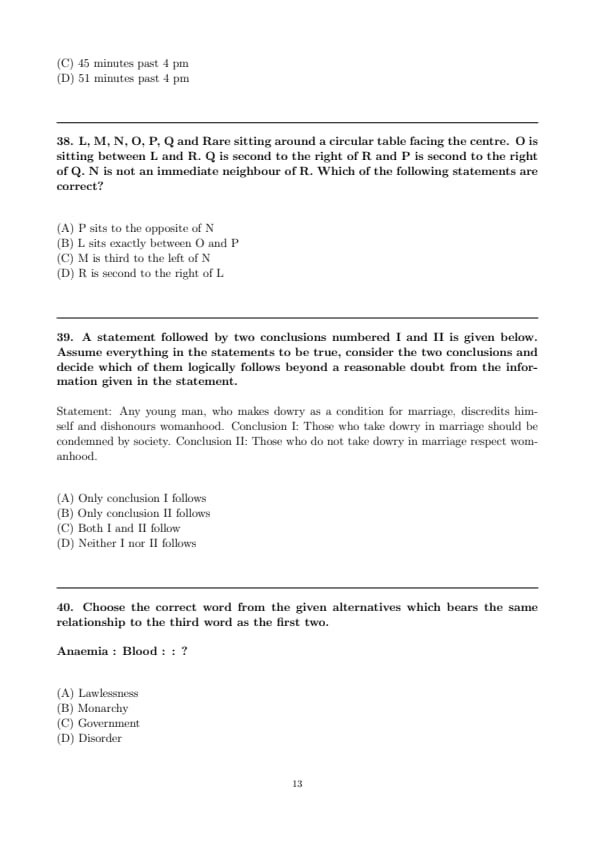 (C) 45 minutes past 4 pm
(D) 51 minutes past 4 pm

38. L, M, N, O, P, Q and Rare sitting around a circular table facing the centre. O is sitting between L and R. Q is second to the right of R and P is second to the right of Q. N is not an immediate neighbour of R. Which of the following statements are correct?

(A) P sits to the opposite of N
(B) L sits exactly between O and P
(C) M is third to the left of N
(D) R is second to the right of L

39. A statement followed by two conclusions numbered I and II is given below. Assume everything in the statements to be true, consider the two conclusions and decide which of them logically follows beyond a reasonable doubt from the information given in the statement.

Statement: Any young man, who makes dowry as a condition for marriage, discredits himself and dishonours womanhood. Conclusion I: Those who take dowry in marriage should be condemned by society. Conclusion II: Those who do not take dowry in marriage respect womanhood.

(A) Only conclusion I follows
(B) Only conclusion II follows
(C) Both I and II follow
(D) Neither I nor II follows

40. Choose the correct word from the given alternatives which bears the same relationship to the third word as the first two.

Anaemia : Blood : : ?

(A) Lawlessness
(B) Monarchy
(C) Government
(D) Disorder

13